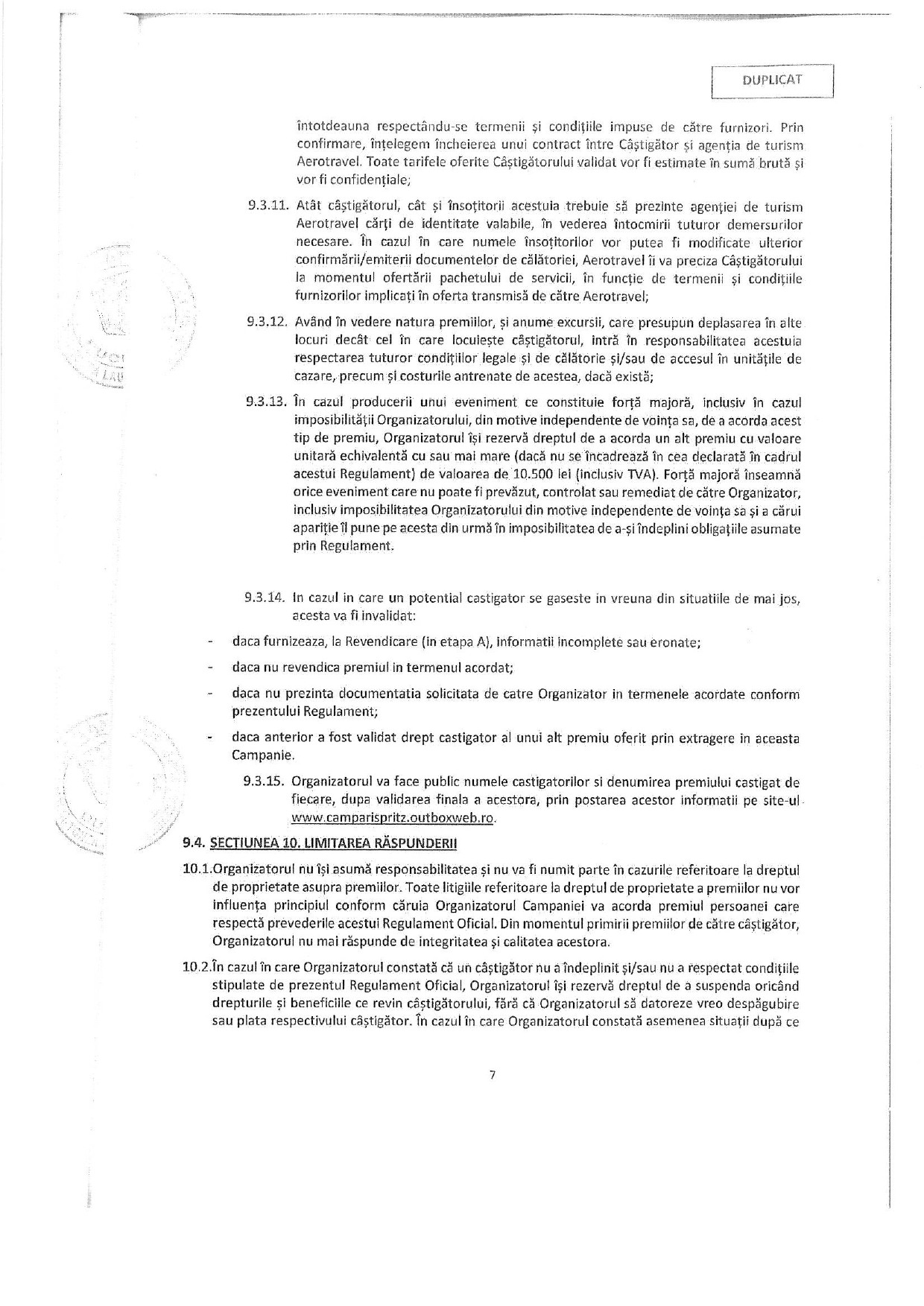 DUPLICAT

întotdeauna respectându-se termenii și condițiile impuse de către furnizori. Prin confirmare, înțelegem încheierea unui contract între Câștigător și agenția de turism Aerotravel. Toate tarifele oferite Câștigătorului validat vor fi estimate în sumă brută și vor fi confidențiale;

9.3.11. Atât câștigătorul, cât și însoțitorii acestuia trebuie să prezinte agenției de turism Aerotravel cărți de identitate valabile, în vederea întocmirii tuturor demersurilor necesare. În cazul în care numele însoțitorilor vor putea fi modificate ulterior confirmării/emiterii documentelor de călătoriei, Aerotravel îi va preciza Câștigătorului la momentul ofertării pachetului de servicii, în funcție de termenii și condițiile furnizorilor implicați în oferta transmisă de către Aerotravel;

9.3.12. Având în vedere natura premiilor, și anume excursii, care presupun deplasarea în alte locuri decât cel în care locuiește câștigătorul, intră în responsabilitatea acestuia respectarea tuturor condițiilor legale și de călătorie și/sau de accesul în unitățile de cazare, precum și costurile antrenate de acestea, dacă există;

9.3.13. În cazul producerii unui eveniment ce constituie forță majoră, inclusiv în cazul imposibilității Organizatorului, din motive independente de voința sa, de a acorda acest tip de premiu, Organizatorul își rezervă dreptul de a acorda un alt premiu cu valoare unitară echivalentă cu sau mai mare (dacă nu se încadrează în cea declarată în cadrul acestui Regulament) de valoarea de 10.500 lei (inclusiv TVA). Forță majoră înseamnă orice eveniment care nu poate fi prevăzut, controlat sau remediat de către Organizator, inclusiv imposibilitatea Organizatorului din motive independente de voința sa și a cărui apariție îl pune pe acesta din urmă în imposibilitatea de a-și îndeplini obligațiile asumate prin Regulament.

9.3.14. In cazul in care un potential castigator se gaseste in vreuna din situatiile de mai jos, acesta va fi invalidat:

- daca furnizeaza, la Revendicare (in etapa A), informatii incomplete sau eronate;
- daca nu revendica premiul in termenul acordat;
- daca nu prezinta documentatia solicitata de catre Organizator in termenele acordate conform prezentului Regulament;
- daca anterior a fost validat drept castigator al unui alt premiu oferit prin extragere in aceasta Campanie.

9.3.15. Organizatorul va face public numele castigatorilor si denumirea premiului castigat de fiecare, dupa validarea finala a acestora, prin postarea acestor informatii pe site-ul www.camparispritz.outboxweb.ro.

9.4. SECȚIUNEA 10. LIMITAREA RĂSPUNDERII

10.1.Organizatorul nu își asumă responsabilitatea și nu va fi numit parte în cazurile referitoare la dreptul de proprietate asupra premiilor. Toate litigiile referitoare la dreptul de proprietate a premiilor nu vor influența principiul conform căruia Organizatorul Campaniei va acorda premiul persoanei care respectă prevederile acestui Regulament Oficial. Din momentul primirii premiilor de către câștigător, Organizatorul nu mai răspunde de integritatea și calitatea acestora.

10.2.În cazul în care Organizatorul constată că un câștigător nu a îndeplinit și/sau nu a respectat condițiile stipulate de prezentul Regulament Oficial, Organizatorul își rezervă dreptul de a suspenda oricând drepturile și beneficiile ce revin câștigătorului, fără că Organizatorul să datoreze vreo despăgubire sau plata respectivului câștigător. În cazul în care Organizatorul constată asemenea situații după ce

7